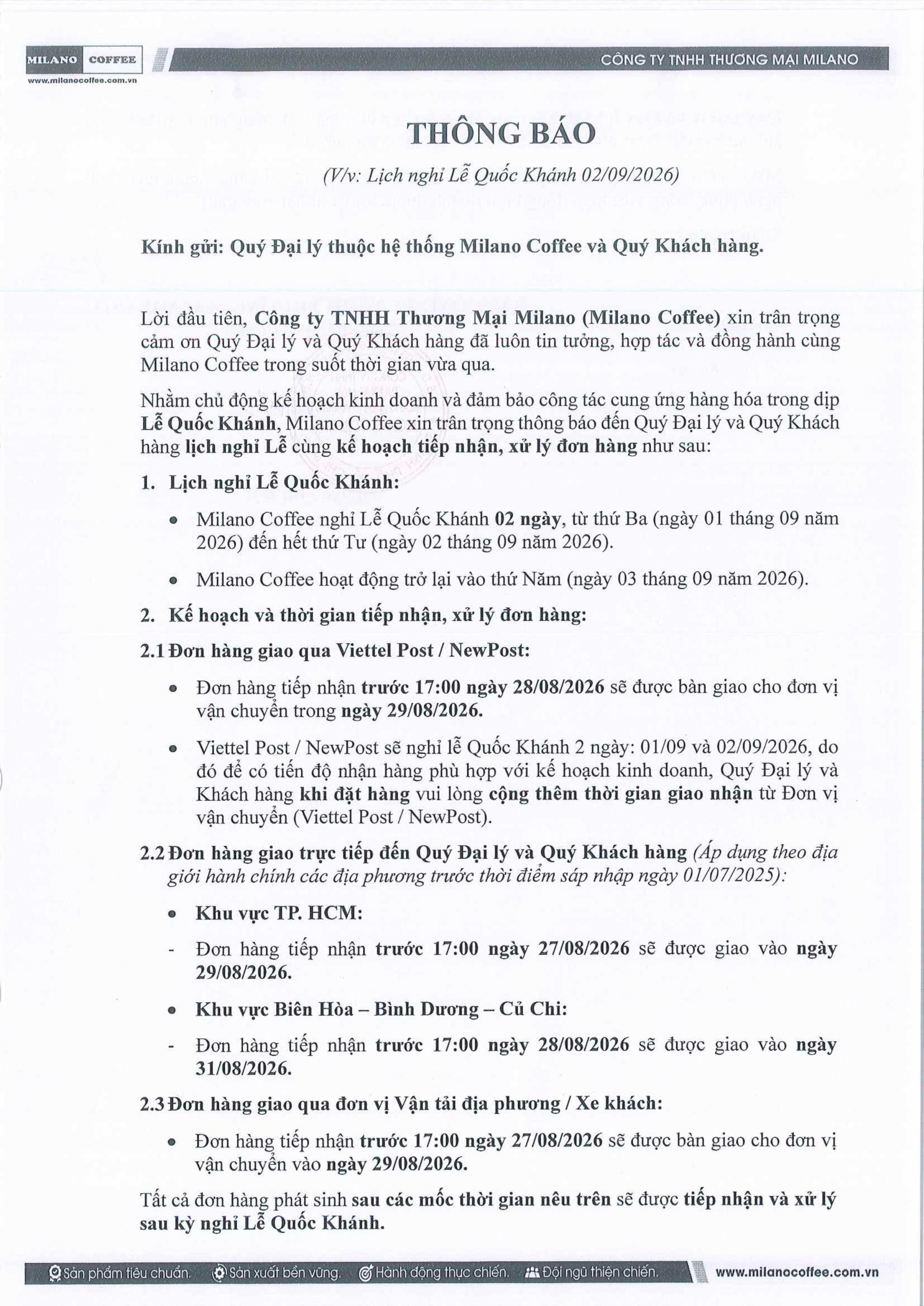 MILANO COFFEE
www.milanocoffee.com.vn
CÔNG TY TNHH THƯƠNG MẠI MILANO

THÔNG BÁO

(V/v: Lịch nghỉ Lễ Quốc Khánh 02/09/2026)

Kính gửi: Quý Đại lý thuộc hệ thống Milano Coffee và Quý Khách hàng.

Lời đầu tiên, Công ty TNHH Thương Mại Milano (Milano Coffee) xin trân trọng cảm ơn Quý Đại lý và Quý Khách hàng đã luôn tin tưởng, hợp tác và đồng hành cùng Milano Coffee trong suốt thời gian vừa qua.

Nhằm chủ động kế hoạch kinh doanh và đảm bảo công tác cung ứng hàng hóa trong dịp Lễ Quốc Khánh, Milano Coffee xin trân trọng thông báo đến Quý Đại lý và Quý Khách hàng lịch nghỉ Lễ cùng kế hoạch tiếp nhận, xử lý đơn hàng như sau:

1. Lịch nghỉ Lễ Quốc Khánh:

• Milano Coffee nghỉ Lễ Quốc Khánh 02 ngày, từ thứ Ba (ngày 01 tháng 09 năm 2026) đến hết thứ Tư (ngày 02 tháng 09 năm 2026).

• Milano Coffee hoạt động trở lại vào thứ Năm (ngày 03 tháng 09 năm 2026).

2. Kế hoạch và thời gian tiếp nhận, xử lý đơn hàng:

2.1 Đơn hàng giao qua Viettel Post / NewPost:

• Đơn hàng tiếp nhận trước 17:00 ngày 28/08/2026 sẽ được bàn giao cho đơn vị vận chuyển trong ngày 29/08/2026.

• Viettel Post / NewPost sẽ nghỉ lễ Quốc Khánh 2 ngày: 01/09 và 02/09/2026, do đó để có tiến độ nhận hàng phù hợp với kế hoạch kinh doanh, Quý Đại lý và Khách hàng khi đặt hàng vui lòng cộng thêm thời gian giao nhận từ Đơn vị vận chuyển (Viettel Post / NewPost).

2.2 Đơn hàng giao trực tiếp đến Quý Đại lý và Quý Khách hàng (Áp dụng theo địa giới hành chính các địa phương trước thời điểm sáp nhập ngày 01/07/2025):

• Khu vực TP. HCM:

- Đơn hàng tiếp nhận trước 17:00 ngày 27/08/2026 sẽ được giao vào ngày 29/08/2026.

• Khu vực Biên Hòa – Bình Dương – Củ Chi:

- Đơn hàng tiếp nhận trước 17:00 ngày 28/08/2026 sẽ được giao vào ngày 31/08/2026.

2.3 Đơn hàng giao qua đơn vị Vận tải địa phương / Xe khách:

• Đơn hàng tiếp nhận trước 17:00 ngày 27/08/2026 sẽ được bàn giao cho đơn vị vận chuyển vào ngày 29/08/2026.

Tất cả đơn hàng phát sinh sau các mốc thời gian nêu trên sẽ được tiếp nhận và xử lý sau kỳ nghỉ Lễ Quốc Khánh.

Sản phẩm tiêu chuẩn. Sản xuất bền vững. Hành động thực chiến. Đội ngũ thiện chiến. www.milanocoffee.com.vn